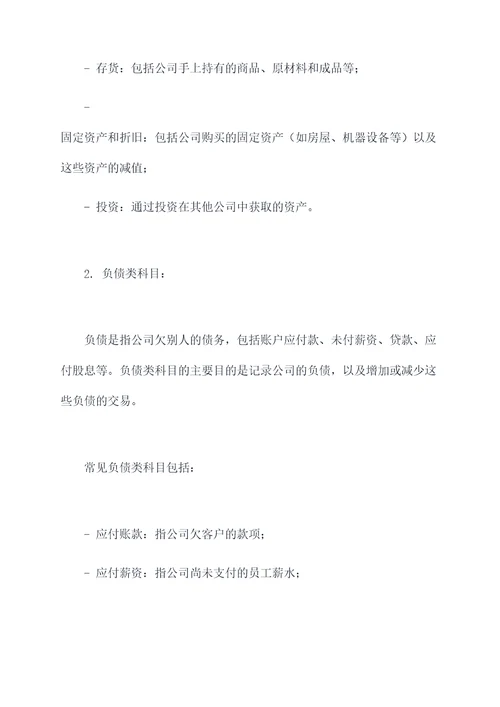 - 存货：包括公司手上持有的商品、原材料和成品等；

-

固定资产和折旧：包括公司购买的固定资产（如房屋、机器设备等）以及这些资产的减值；

- 投资：通过投资在其他公司中获取的资产。

2. 负债类科目：

负债是指公司欠别人的债务，包括账户应付款、未付薪资、贷款、应付股息等。负债类科目的主要目的是记录公司的负债，以及增加或减少这些负债的交易。

常见负债类科目包括：

- 应付账款：指公司欠客户的款项；

- 应付薪资：指公司尚未支付的员工薪水；